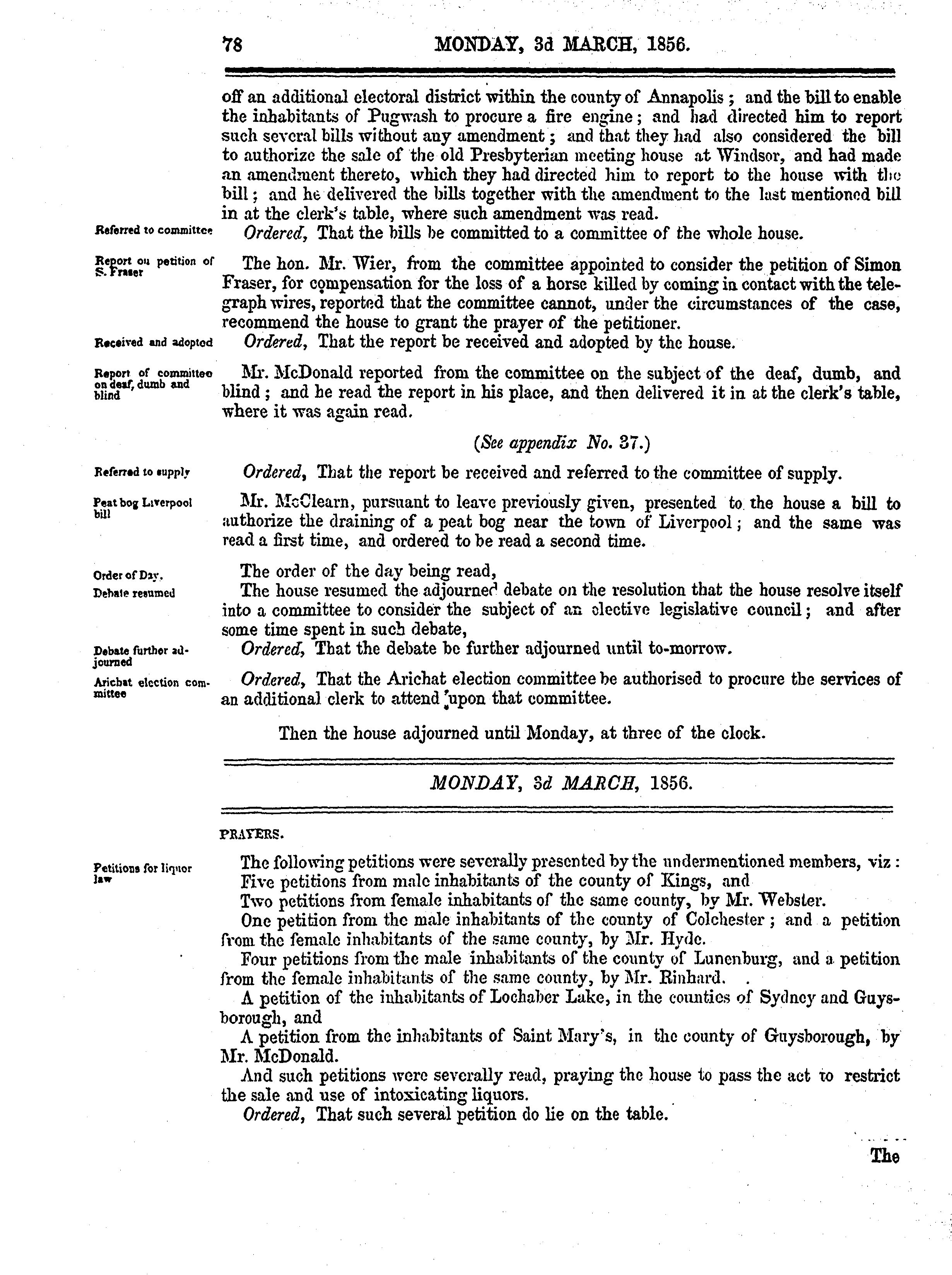 78 MONDAY, 3d MARCH, 1856.

off an additional electoral district within the county of Annapolis; and the bill to enable the inhabitants of Pugwash to procure a fire engine; and had directed him to report such several bills without any amendment; and that they had also considered the bill to authorize the sale of the old Presbyterian meeting house at Windsor, and had made an amendment thereto, which they had directed him to report to the house with the bill; and he delivered the bills together with the amendment to the last mentioned bill in at the clerk's table, where such amendment was read.

Referred to committee

Ordered, That the bills be committed to a committee of the whole house.

Report on petition of S. Fraser

The hon. Mr. Wier, from the committee appointed to consider the petition of Simon Fraser, for compensation for the loss of a horse killed by coming in contact with the telegraph wires, reported that the committee cannot, under the circumstances of the case, recommend the house to grant the prayer of the petitioner.

Received and adopted

Ordered, That the report be received and adopted by the house.

Report of committee on deaf, dumb and blind

Mr. McDonald reported from the committee on the subject of the deaf, dumb, and blind; and he read the report in his place, and then delivered it in at the clerk's table, where it was again read.

(See appendix No. 37.)

Referred to supply

Ordered, That the report be received and referred to the committee of supply.

Peat bog Liverpool bill

Mr. McClearn, pursuant to leave previously given, presented to the house a bill to authorize the draining of a peat bog near the town of Liverpool; and the same was read a first time, and ordered to be read a second time.

Order of Day.

The order of the day being read,

Debate resumed

The house resumed the adjourned debate on the resolution that the house resolve itself into a committee to consider the subject of an elective legislative council; and after some time spent in such debate,

Debate further adjourned

Ordered, That the debate be further adjourned until to-morrow.

Arichat election committee

Ordered, That the Arichat election committee be authorised to procure the services of an additional clerk to attend upon that committee.

Then the house adjourned until Monday, at three of the clock.

MONDAY, 3d MARCH, 1856.

PRAYERS.

Petitions for liquor law

The following petitions were severally presented by the undermentioned members, viz:

Five petitions from male inhabitants of the county of Kings, and

Two petitions from female inhabitants of the same county, by Mr. Webster.

One petition from the male inhabitants of the county of Colchester; and a petition from the female inhabitants of the same county, by Mr. Hyde.

Four petitions from the male inhabitants of the county of Lunenburg, and a petition from the female inhabitants of the same county, by Mr. Rinhard.

A petition of the inhabitants of Lochaber Lake, in the counties of Sydney and Guysborough, and

A petition from the inhabitants of Saint Mary's, in the county of Guysborough, by Mr. McDonald.

And such petitions were severally read, praying the house to pass the act to restrict the sale and use of intoxicating liquors.

Ordered, That such several petition do lie on the table.

The